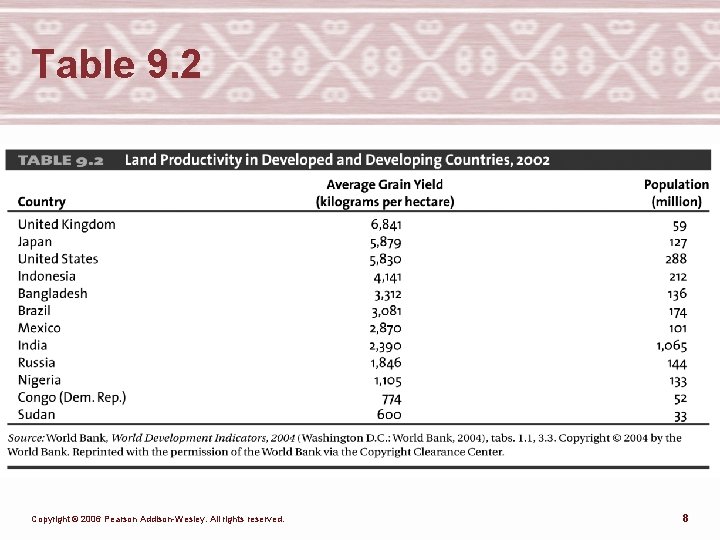 Table 9.2

TABLE 9.2 Land Productivity in Developed and Developing Countries, 2002

| Country | Average Grain Yield (kilograms per hectare) | Population (million) |
|---|---|---|
| United Kingdom | 6,841 | 59 |
| Japan | 5,879 | 127 |
| United States | 5,830 | 288 |
| Indonesia | 4,141 | 212 |
| Bangladesh | 3,312 | 136 |
| Brazil | 3,081 | 174 |
| Mexico | 2,870 | 101 |
| India | 2,390 | 1,065 |
| Russia | 1,846 | 144 |
| Nigeria | 1,105 | 133 |
| Congo (Dem. Rep.) | 774 | 52 |
| Sudan | 600 | 33 |

Source: World Bank, World Development Indicators, 2004 (Washington D.C.: World Bank, 2004), tabs. 1.1, 3.3. Copyright © 2004 by the World Bank. Reprinted with the permission of the World Bank via the Copyright Clearance Center.

Copyright © 2006 Pearson Addison-Wesley. All rights reserved.

8